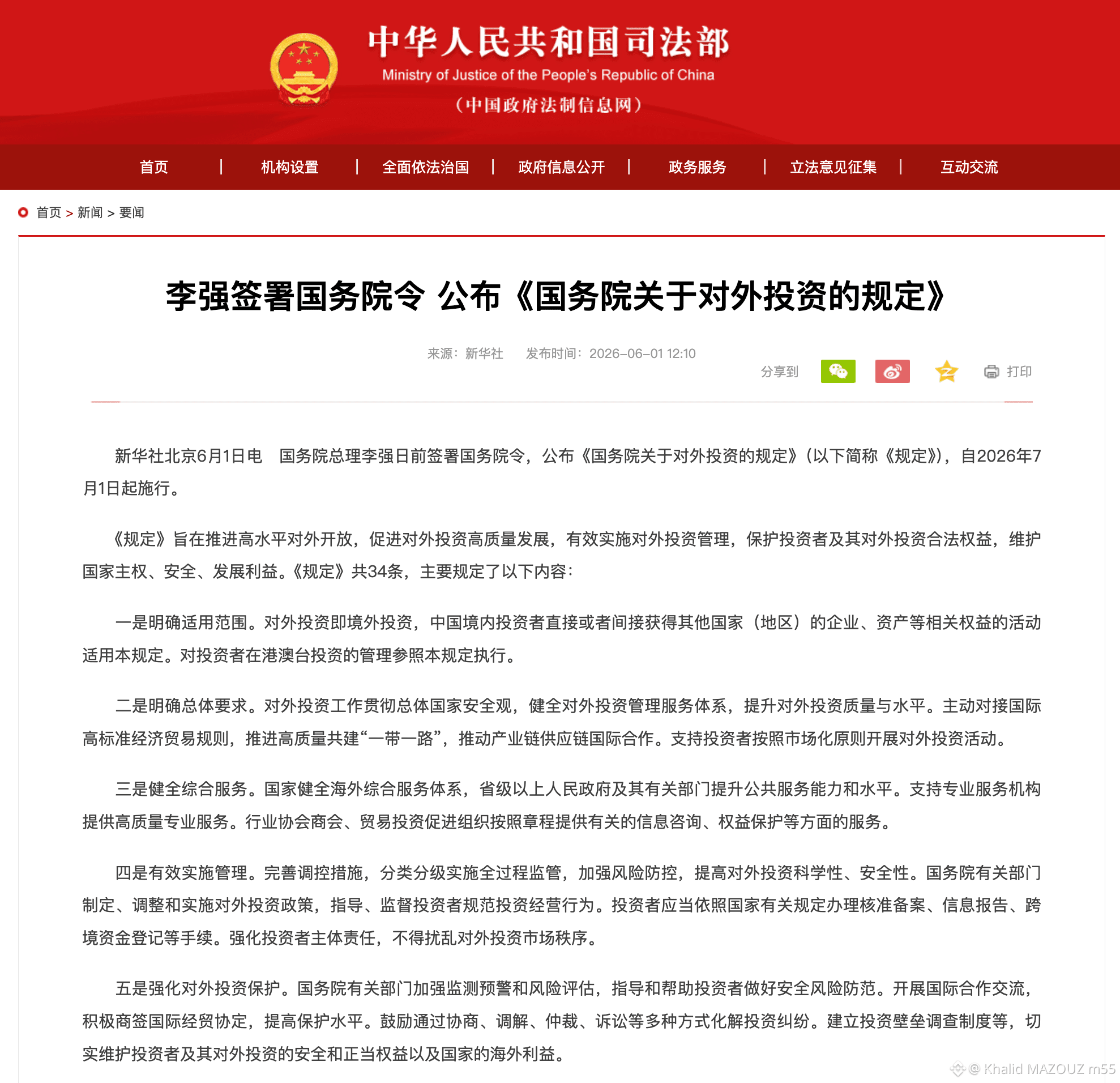 中华人民共和国司法部
Ministry of Justice of the People's Republic of China
（中国政府法制信息网）

首页 | 机构设置 | 全面依法治国 | 政府信息公开 | 政务服务 | 立法意见征集 | 互动交流

首页 > 新闻 > 要闻

李强签署国务院令 公布《国务院关于对外投资的规定》

来源：新华社 发布时间：2026-06-01 12:10

分享到 打印

新华社北京6月1日电 国务院总理李强日前签署国务院令，公布《国务院关于对外投资的规定》（以下简称《规定》），自2026年7月1日起施行。

《规定》旨在推进高水平对外开放，促进对外投资高质量发展，有效实施对外投资管理，保护投资者及其对外投资合法权益，维护国家主权、安全、发展利益。《规定》共34条，主要规定了以下内容：

一是明确适用范围。对外投资即境外投资，中国境内投资者直接或者间接获得其他国家（地区）的企业、资产等相关权益的活动适用本规定。对投资者在港澳台投资的管理参照本规定执行。

二是明确总体要求。对外投资工作贯彻总体国家安全观，健全对外投资管理服务体系，提升对外投资质量与水平。主动对接国际高标准经济贸易规则，推进高质量共建“一带一路”，推动产业链供应链国际合作。支持投资者按照市场化原则开展对外投资活动。

三是健全综合服务。国家健全海外综合服务体系，省级以上人民政府及其有关部门提升公共服务能力和水平。支持专业服务机构提供高质量专业服务。行业协会商会、贸易投资促进组织按照章程提供有关的信息咨询、权益保护等方面的服务。

四是有效实施管理。完善调控措施，分类分级实施全过程监管，加强风险防控，提高对外投资科学性、安全性。国务院有关部门制定、调整和实施对外投资政策，指导、监督投资者规范投资经营行为。投资者应当依照国家有关规定办理核准备案、信息报告、跨境资金登记等手续。强化投资者主体责任，不得扰乱对外投资市场秩序。

五是强化对外投资保护。国务院有关部门加强监测预警和风险评估，指导和帮助投资者做好安全风险防范。开展国际合作交流，积极商签国际经贸协定，提高保护水平。鼓励通过协商、调解、仲裁、诉讼等多种方式化解投资纠纷。建立投资壁垒调查制度等，切实维护投资者及其对外投资的安全和正当权益以及国家的海外利益。

@ Khalid MAZOUZ m55